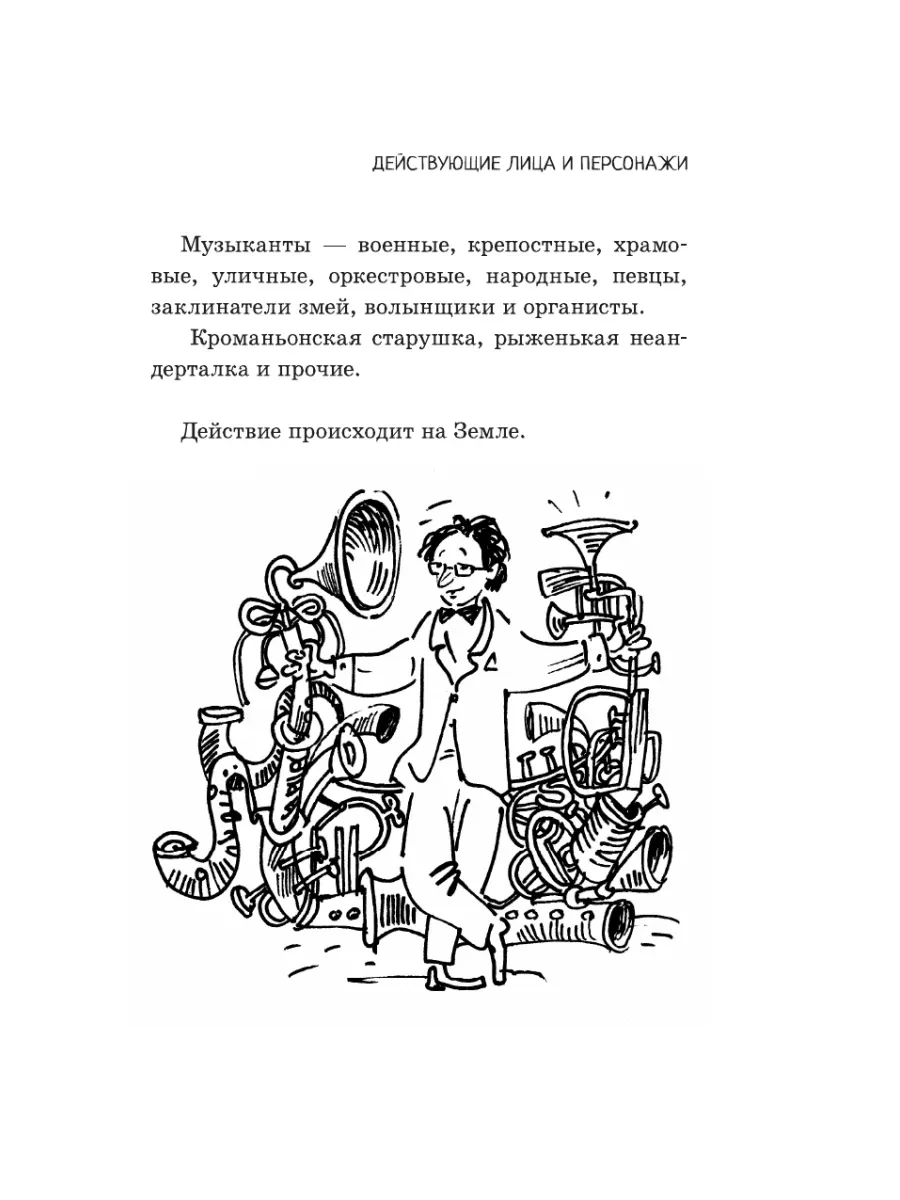 ДЕЙСТВУЮЩИЕ ЛИЦА И ПЕРСОНАЖИ

Музыканты — военные, крепостные, храмовые, уличные, оркестровые, народные, певцы, заклинатели змей, волынщики и органисты.

Кроманьонская старушка, рыженькая неандерталка и прочие.

Действие происходит на Земле.